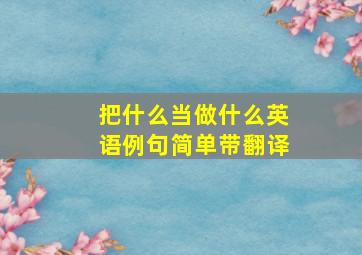 把什么当做什么英语例句简单带翻译